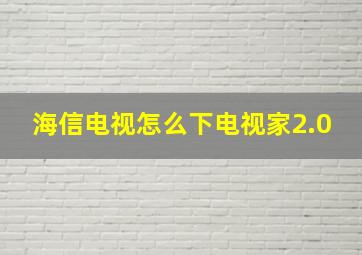 海信电视怎么下电视家2.0